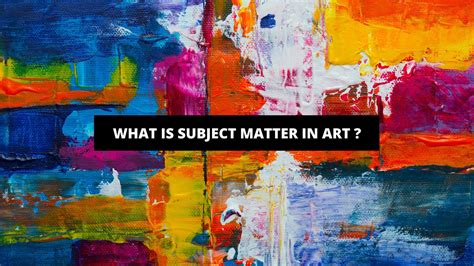 WHAT IS SUBJECT MATTER IN ART ?